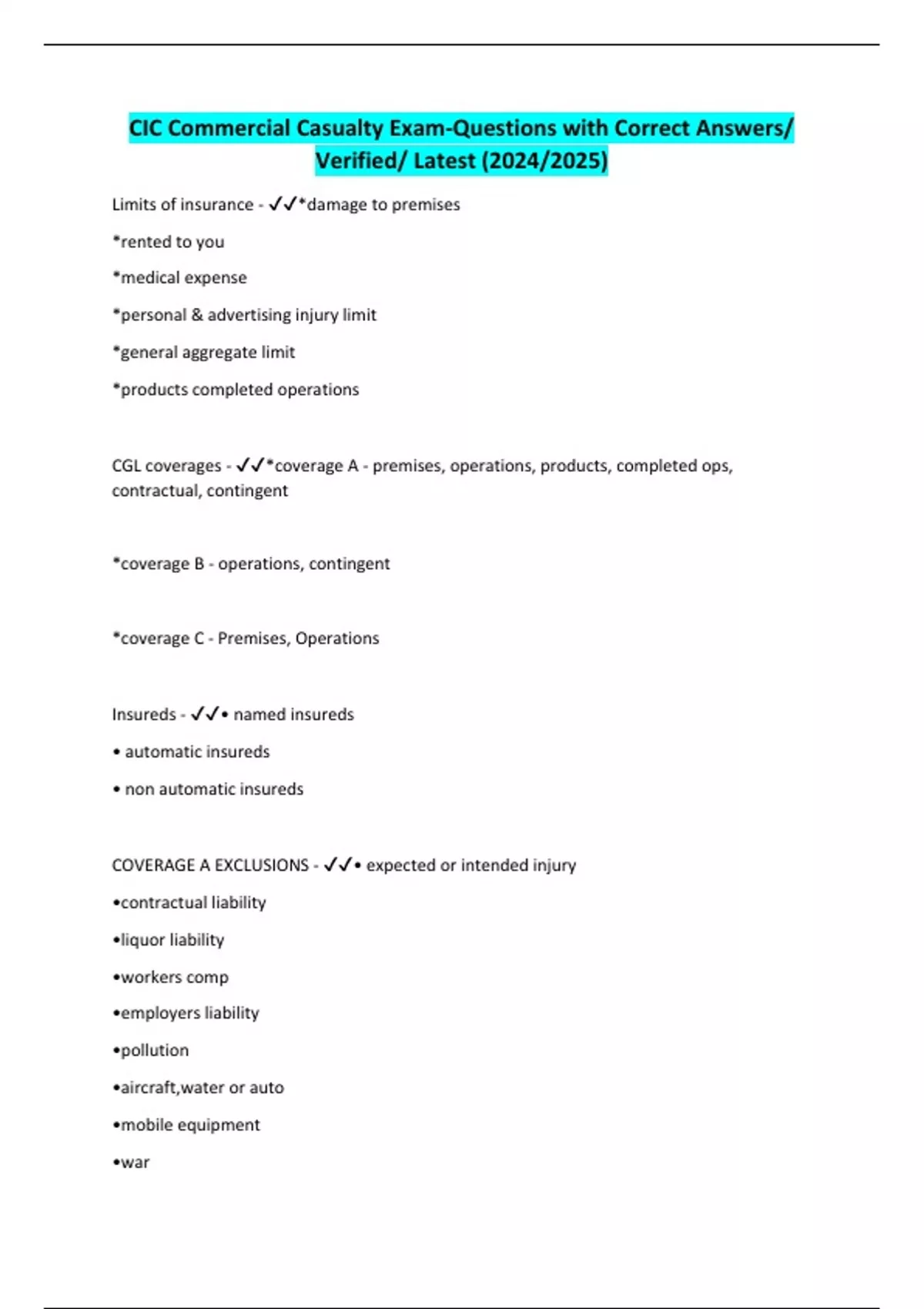 CIC Commercial Casualty Exam-Questions with Correct Answers/ Verified/ Latest (2024/2025)

Limits of insurance - ✓✓*damage to premises

*rented to you

*medical expense

*personal & advertising injury limit

*general aggregate limit

*products completed operations

CGL coverages - ✓✓*coverage A - premises, operations, products, completed ops, contractual, contingent

*coverage B - operations, contingent

*coverage C - Premises, Operations

Insureds - ✓✓• named insureds

• automatic insureds

• non automatic insureds

COVERAGE A EXCLUSIONS - ✓✓• expected or intended injury

•contractual liability

•liquor liability

•workers comp

•employers liability

•pollution

•aircraft,water or auto

•mobile equipment

•war